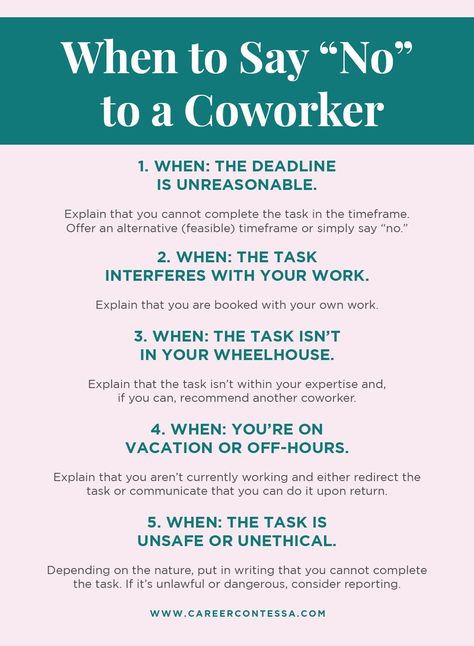 When to Say “No” to a Coworker

1. WHEN: THE DEADLINE IS UNREASONABLE.

Explain that you cannot complete the task in the timeframe. Offer an alternative (feasible) timeframe or simply say “no.”

2. WHEN: THE TASK INTERFERES WITH YOUR WORK.

Explain that you are booked with your own work.

3. WHEN: THE TASK ISN’T IN YOUR WHEELHOUSE.

Explain that the task isn’t within your expertise and, if you can, recommend another coworker.

4. WHEN: YOU’RE ON VACATION OR OFF-HOURS.

Explain that you aren’t currently working and either redirect the task or communicate that you can do it upon return.

5. WHEN: THE TASK IS UNSAFE OR UNETHICAL.

Depending on the nature, put in writing that you cannot complete the task. If it’s unlawful or dangerous, consider reporting.

WWW.CAREERCONTESSA.COM